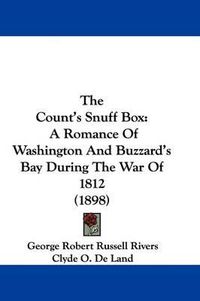 The
Count's Snuff Box:
A Romance Of
Washington And Buzzard's
Bay During The War Of
1812
(1898)

George Robert Russell Rivers
Clyde O. De Land